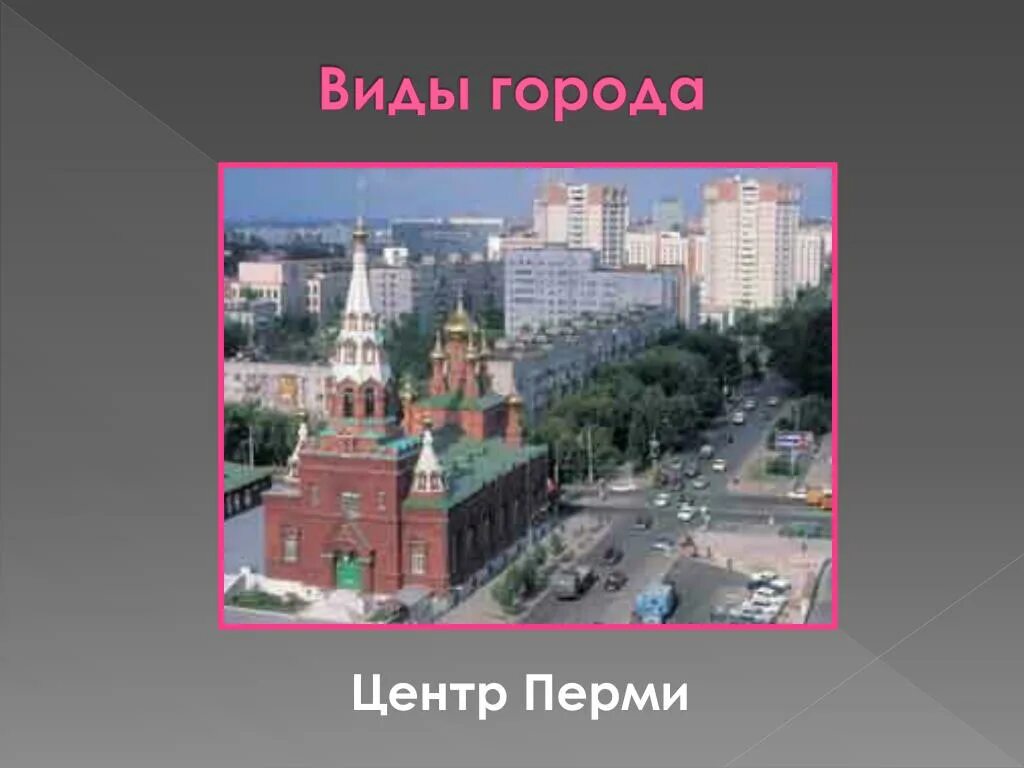 Виды города

Центр Перми